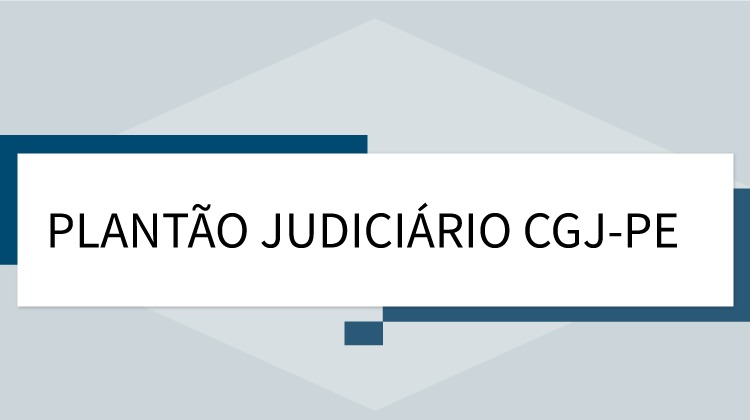 PLANTÃO JUDICIÁRIO CGJ-PE